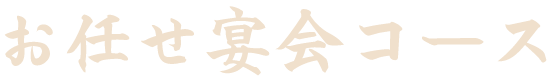 お任せ宴会コース